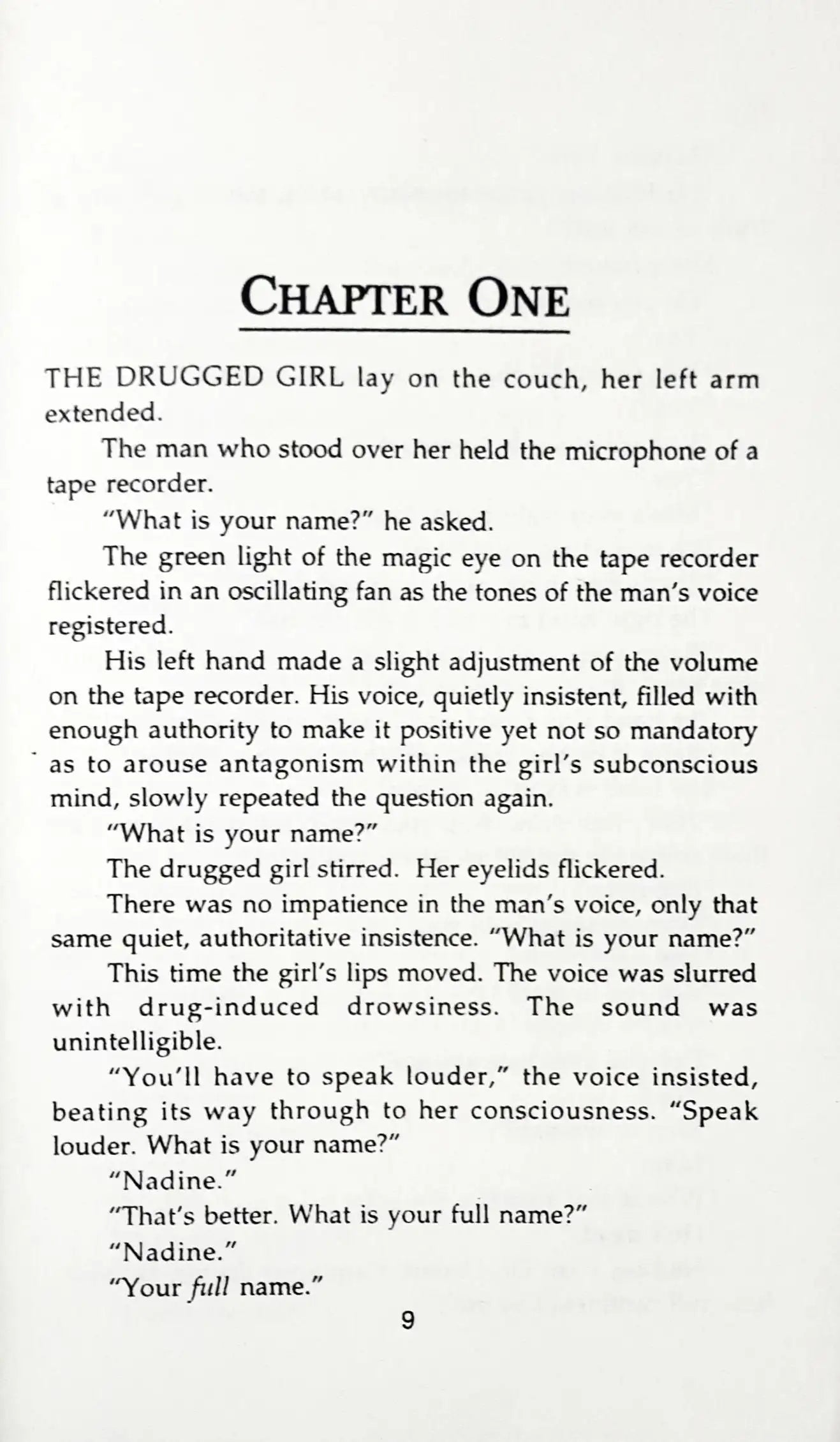 CHAPTER ONE

THE DRUGGED GIRL lay on the couch, her left arm extended.

The man who stood over her held the microphone of a tape recorder.

"What is your name?" he asked.

The green light of the magic eye on the tape recorder flickered in an oscillating fan as the tones of the man's voice registered.

His left hand made a slight adjustment of the volume on the tape recorder. His voice, quietly insistent, filled with enough authority to make it positive yet not so mandatory as to arouse antagonism within the girl's subconscious mind, slowly repeated the question again.

"What is your name?"

The drugged girl stirred. Her eyelids flickered.

There was no impatience in the man's voice, only that same quiet, authoritative insistence. "What is your name?"

This time the girl's lips moved. The voice was slurred with drug-induced drowsiness. The sound was unintelligible.

"You'll have to speak louder," the voice insisted, beating its way through to her consciousness. "Speak louder. What is your name?"

"Nadine."

"That's better. What is your full name?"

"Nadine."

"Your full name."

9